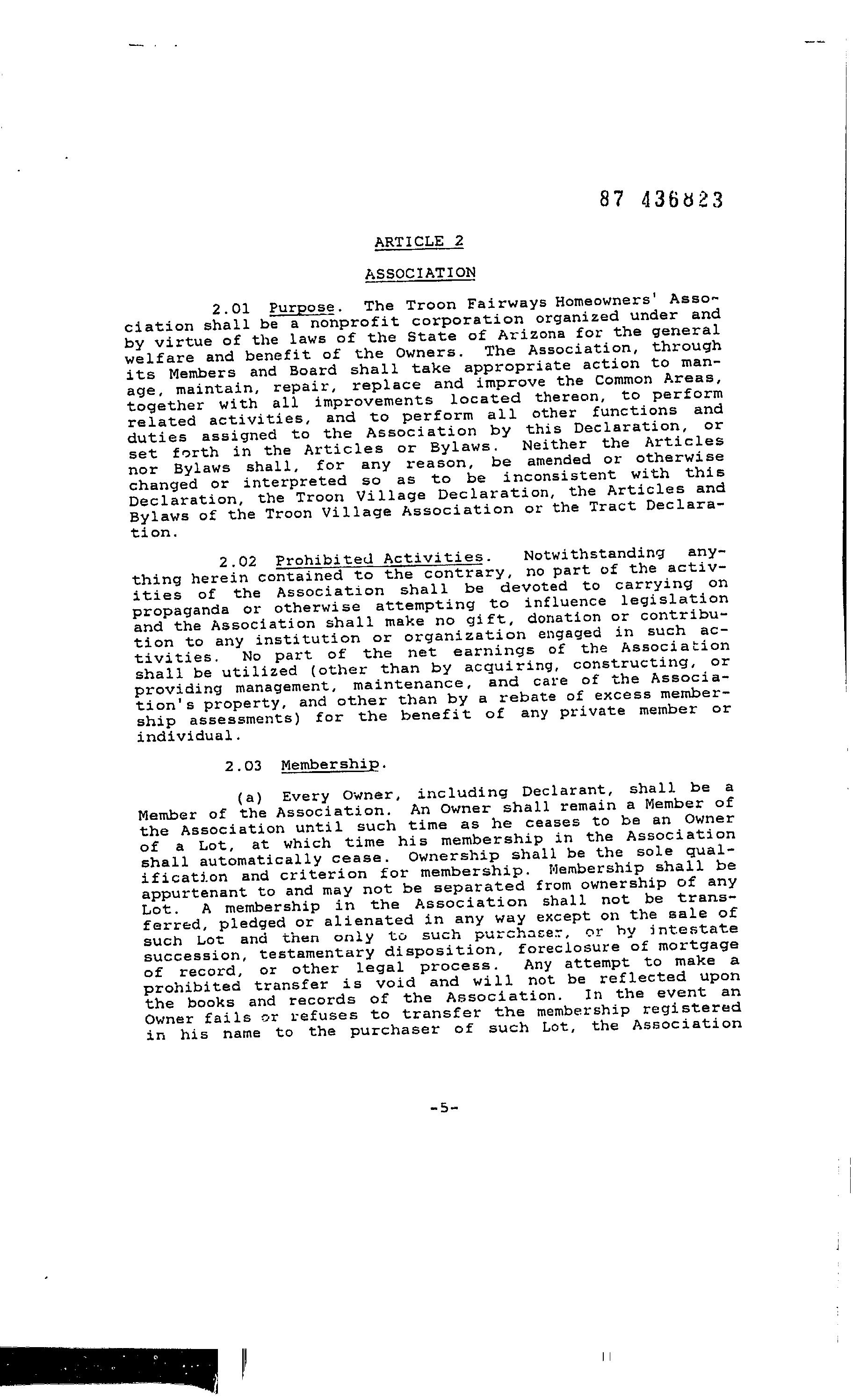 87 436823

ARTICLE 2

ASSOCIATION

2.01 Purpose. The Troon Fairways Homeowners' Association shall be a nonprofit corporation organized under and by virtue of the laws of the State of Arizona for the general welfare and benefit of the Owners. The Association, through its Members and Board shall take appropriate action to manage, maintain, repair, replace and improve the Common Areas, together with all improvements located thereon, to perform related activities, and to perform all other functions and duties assigned to the Association by this Declaration, or set forth in the Articles or Bylaws. Neither the Articles nor Bylaws shall, for any reason, be amended or otherwise changed or interpreted so as to be inconsistent with this Declaration, the Troon Village Declaration, the Articles and Bylaws of the Troon Village Association or the Tract Declaration.

2.02 Prohibited Activities. Notwithstanding anything herein contained to the contrary, no part of the activities of the Association shall be devoted to carrying on propaganda or otherwise attempting to influence legislation and the Association shall make no gift, donation or contribution to any institution or organization engaged in such activities. No part of the net earnings of the Association shall be utilized (other than by acquiring, constructing, or providing management, maintenance, and care of the Association's property, and other than by a rebate of excess membership assessments) for the benefit of any private member or individual.

2.03 Membership.

(a) Every Owner, including Declarant, shall be a Member of the Association. An Owner shall remain a Member of the Association until such time as he ceases to be an Owner of a Lot, at which time his membership in the Association shall automatically cease. Ownership shall be the sole qualification and criterion for membership. Membership shall be appurtenant to and may not be separated from ownership of any Lot. A membership in the Association shall not be transferred, pledged or alienated in any way except on the sale of such Lot and then only to such purchaser, or by intestate succession, testamentary disposition, foreclosure of mortgage of record, or other legal process. Any attempt to make a prohibited transfer is void and will not be reflected upon the books and records of the Association. In the event an Owner fails or refuses to transfer the membership registered in his name to the purchaser of such Lot, the Association

-5-